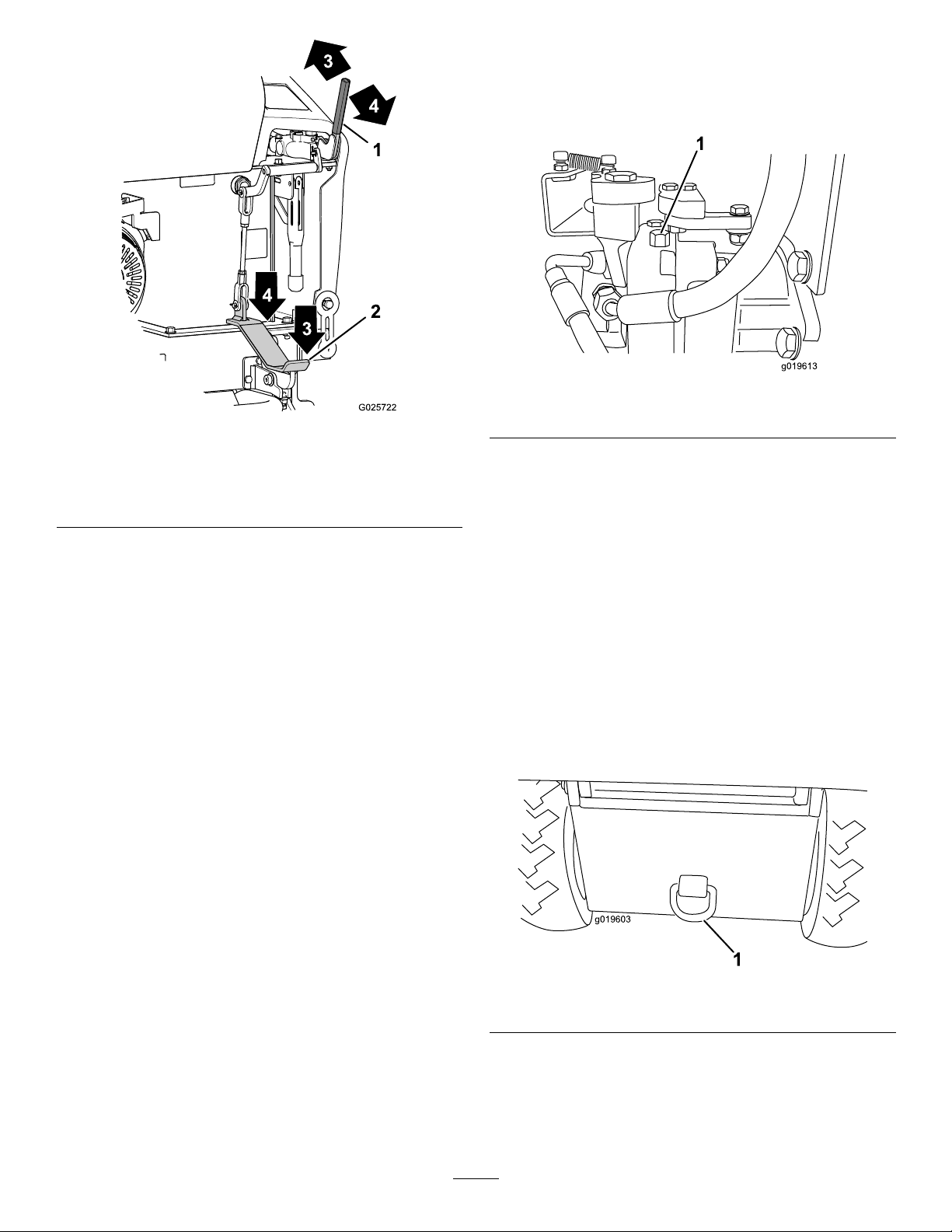 3

4

1

4

3

2

G025722

1

g019613

g019603

1